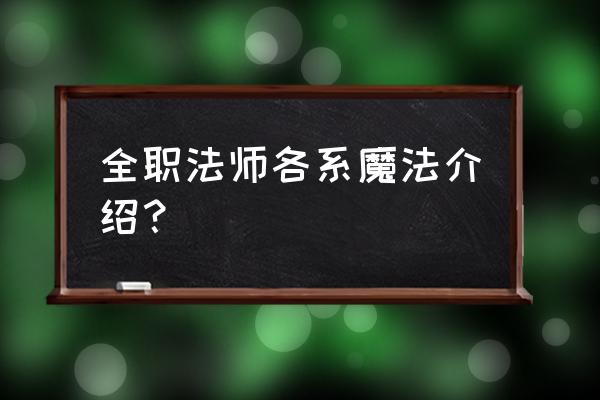 全职法师各系魔法介绍？